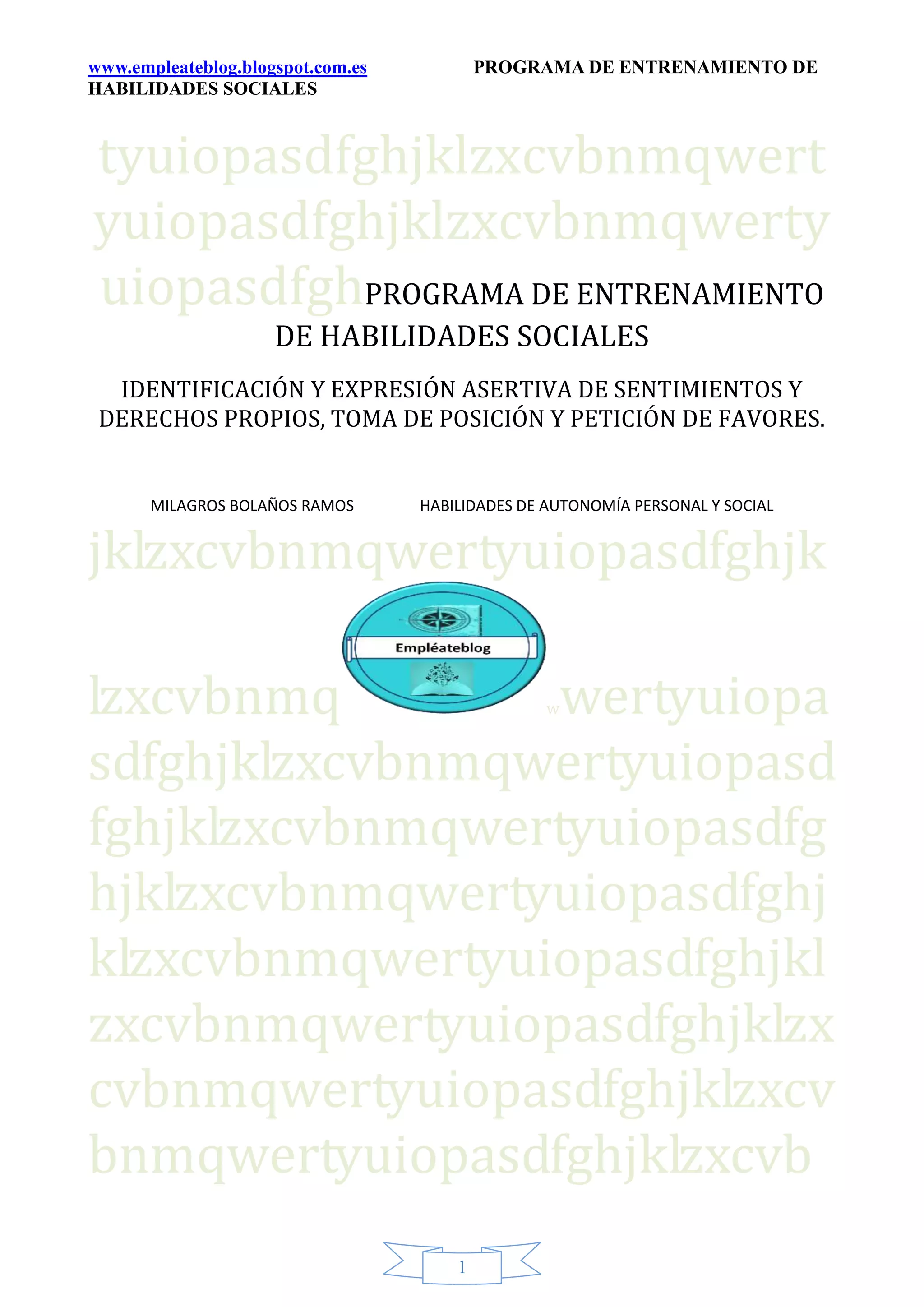 www.empleateblog.blogspot.com.es PROGRAMA DE ENTRENAMIENTO DE HABILIDADES SOCIALES

tyuiopasdfghjklzxcvbnmqwert yuiopasdfghjklzxcvbnmqwerty uiopasdfgh

PROGRAMA DE ENTRENAMIENTO DE HABILIDADES SOCIALES

IDENTIFICACIÓN Y EXPRESIÓN ASERTIVA DE SENTIMIENTOS Y DERECHOS PROPIOS, TOMA DE POSICIÓN Y PETICIÓN DE FAVORES.

MILAGROS BOLAÑOS RAMOS

HABILIDADES DE AUTONOMÍA PERSONAL Y SOCIAL

jklzxcvbnmqwertyuiopasdfghjk

Empléateblog

lzxcvbnmq w wertyuiopa sdfghjklzxcvbnmqwertyuiopasd fghjklzxcvbnmqwertyuiopasdfg hjklzxcvbnmqwertyuiopasdfghj klzxcvbnmqwertyuiopasdfghjkl zxcvbnmqwertyuiopasdfghjklzx cvbnmqwertyuiopasdfghjklzxcv bnmqwertyuiopasdfghjklzxcvb

1